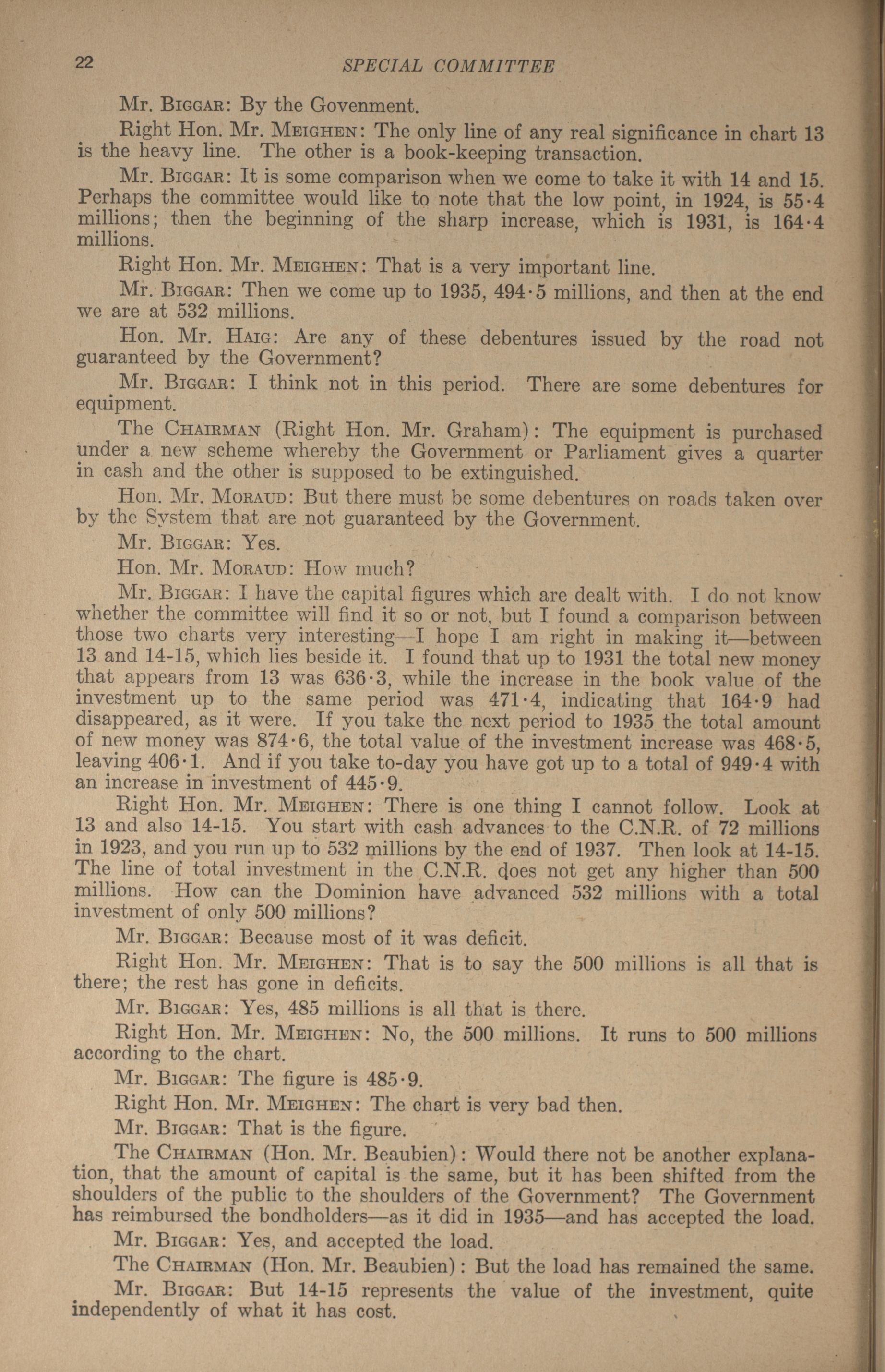 22 SPECIAL COMMITTEE

Mr. BIGGAR: By the Govenment.

Right Hon. Mr. MEIGHEN: The only line of any real significance in chart 13 is the heavy line. The other is a book-keeping transaction.

Mr. BIGGAR: It is some comparison when we come to take it with 14 and 15. Perhaps the committee would like to note that the low point, in 1924, is 55·4 millions; then the beginning of the sharp increase, which is 1931, is 164·4 millions.

Right Hon. Mr. MEIGHEN: That is a very important line.

Mr. BIGGAR: Then we come up to 1935, 494·5 millions, and then at the end we are at 532 millions.

Hon. Mr. HAIG: Are any of these debentures issued by the road not guaranteed by the Government?

Mr. BIGGAR: I think not in this period. There are some debentures for equipment.

The CHAIRMAN (Right Hon. Mr. Graham): The equipment is purchased under a new scheme whereby the Government or Parliament gives a quarter in cash and the other is supposed to be extinguished.

Hon. Mr. MORAUD: But there must be some debentures on roads taken over by the System that are not guaranteed by the Government.

Mr. BIGGAR: Yes.

Hon. Mr. MORAUD: How much?

Mr. BIGGAR: I have the capital figures which are dealt with. I do not know whether the committee will find it so or not, but I found a comparison between those two charts very interesting—I hope I am right in making it—between 13 and 14-15, which lies beside it. I found that up to 1931 the total new money that appears from 13 was 636·3, while the increase in the book value of the investment up to the same period was 471·4, indicating that 164·9 had disappeared, as it were. If you take the next period to 1935 the total amount of new money was 874·6, the total value of the investment increase was 468·5, leaving 406·1. And if you take to-day you have got up to a total of 949·4 with an increase in investment of 445·9.

Right Hon. Mr. MEIGHEN: There is one thing I cannot follow. Look at 13 and also 14-15. You start with cash advances to the C.N.R. of 72 millions in 1923, and you run up to 532 millions by the end of 1937. Then look at 14-15. The line of total investment in the C.N.R. does not get any higher than 500 millions. How can the Dominion have advanced 532 millions with a total investment of only 500 millions?

Mr. BIGGAR: Because most of it was deficit.

Right Hon. Mr. MEIGHEN: That is to say the 500 millions is all that is there; the rest has gone in deficits.

Mr. BIGGAR: Yes, 485 millions is all that is there.

Right Hon. Mr. MEIGHEN: No, the 500 millions. It runs to 500 millions according to the chart.

Mr. BIGGAR: The figure is 485·9.

Right Hon. Mr. MEIGHEN: The chart is very bad then.

Mr. BIGGAR: That is the figure.

The CHAIRMAN (Hon. Mr. Beaubien): Would there not be another explanation, that the amount of capital is the same, but it has been shifted from the shoulders of the public to the shoulders of the Government? The Government has reimbursed the bondholders—as it did in 1935—and has accepted the load.

Mr. BIGGAR: Yes, and accepted the load.

The CHAIRMAN (Hon. Mr. Beaubien): But the load has remained the same.

Mr. BIGGAR: But 14-15 represents the value of the investment, quite independently of what it has cost.